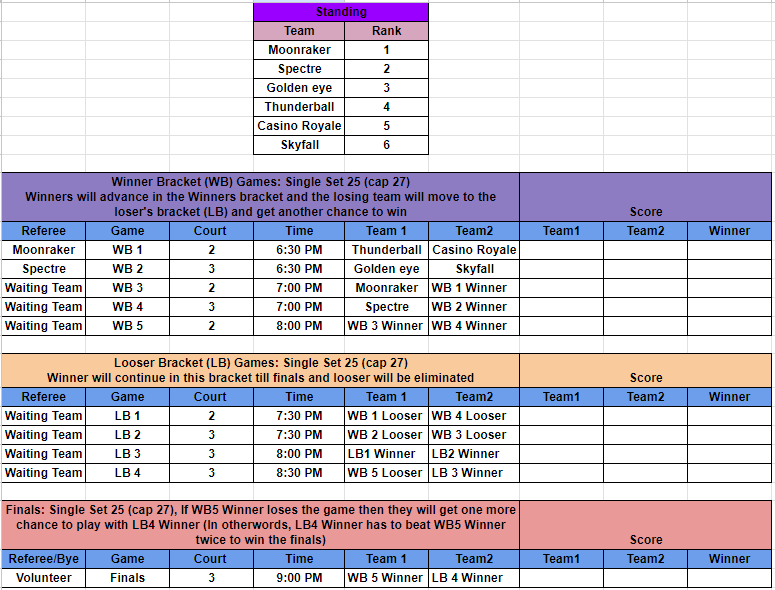 Standing

| Team | Rank |
|---|---|
| Moonraker | 1 |
| Spectre | 2 |
| Golden eye | 3 |
| Thunderball | 4 |
| Casino Royale | 5 |
| Skyfall | 6 |

Winner Bracket (WB) Games: Single Set 25 (cap 27)
Winners will advance in the Winners bracket and the losing team will move to the loser's bracket (LB) and get another chance to win

Score

| Referee | Game | Court | Time | Team 1 | Team2 | Team1 | Team2 | Winner |
|---|---|---|---|---|---|---|---|---|
| Moonraker | WB 1 | 2 | 6:30 PM | Thunderball | Casino Royale | | | |
| Spectre | WB 2 | 3 | 6:30 PM | Golden eye | Skyfall | | | |
| Waiting Team | WB 3 | 2 | 7:00 PM | Moonraker | WB 1 Winner | | | |
| Waiting Team | WB 4 | 3 | 7:00 PM | Spectre | WB 2 Winner | | | |
| Waiting Team | WB 5 | 2 | 8:00 PM | WB 3 Winner | WB 4 Winner | | | |

Looser Bracket (LB) Games: Single Set 25 (cap 27)
Winner will continue in this bracket till finals and looser will be eliminated

Score

| Referee | Game | Court | Time | Team 1 | Team2 | Team1 | Team2 | Winner |
|---|---|---|---|---|---|---|---|---|
| Waiting Team | LB 1 | 2 | 7:30 PM | WB 1 Looser | WB 4 Looser | | | |
| Waiting Team | LB 2 | 3 | 7:30 PM | WB 2 Looser | WB 3 Looser | | | |
| Waiting Team | LB 3 | 3 | 8:00 PM | LB1 Winner | LB2 Winner | | | |
| Waiting Team | LB 4 | 3 | 8:30 PM | WB 5 Looser | LB 3 Winner | | | |

Finals: Single Set 25 (cap 27), If WB5 Winner loses the game then they will get one more chance to play with LB4 Winner (In otherwords, LB4 Winner has to beat WB5 Winner twice to win the finals)

Score

| Referee/Bye | Game | Court | Time | Team 1 | Team2 | Team1 | Team2 | Winner |
|---|---|---|---|---|---|---|---|---|
| Volunteer | Finals | 3 | 9:00 PM | WB 5 Winner | LB 4 Winner | | | |